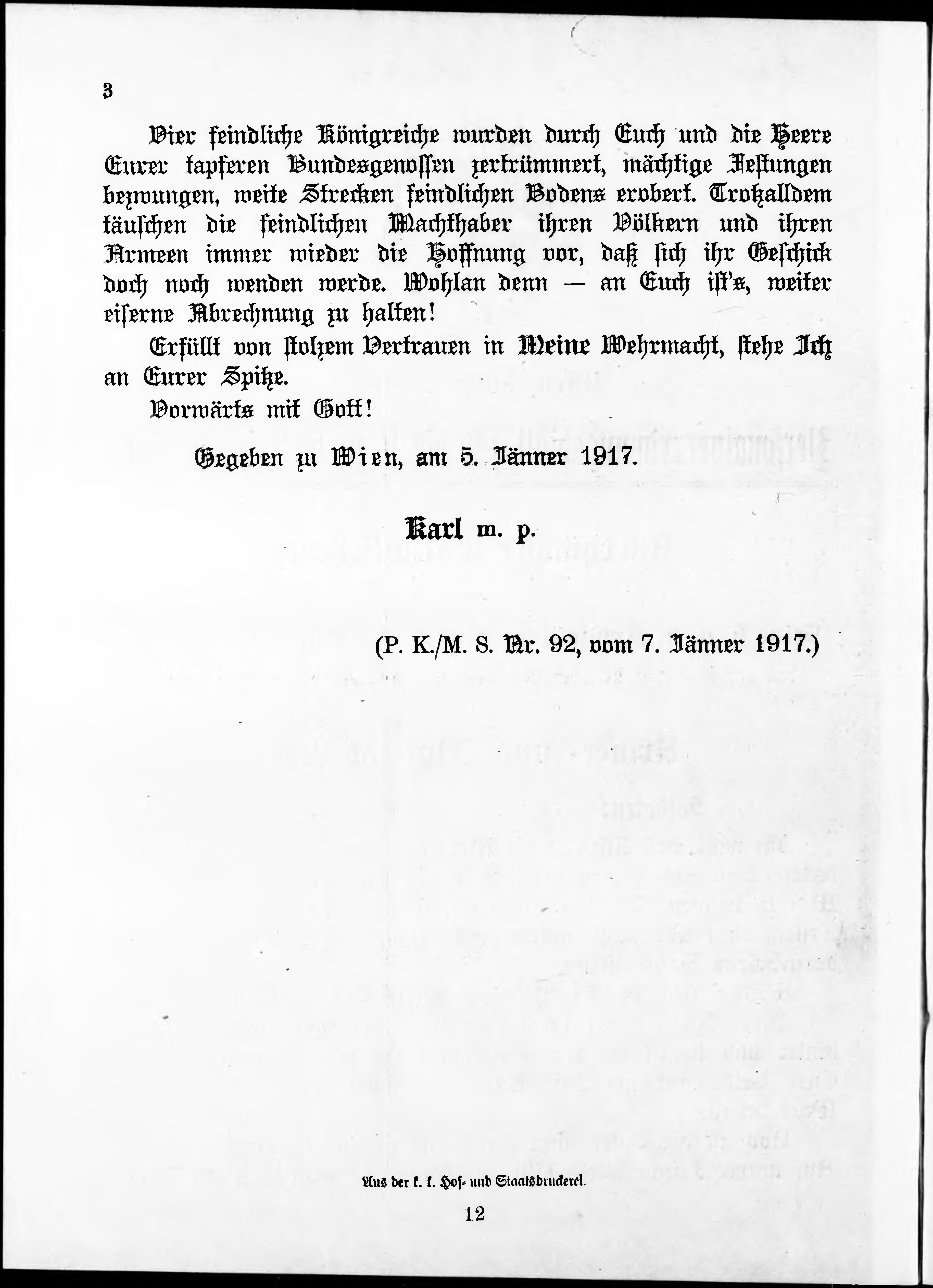 3

Vier feindliche Königreiche wurden durch Euch und die Heere Eurer tapferen Bundesgenossen zertrümmert, mächtige Festungen bezwungen, weite Strecken feindlichen Bodens erobert. Trotzalldem täuschen die feindlichen Machthaber ihren Völkern und ihren Armeen immer wieder die Hoffnung vor, daß sich ihr Geschick doch noch wenden werde. Wohlan denn — an Euch ist's, weiter eiserne Abrechnung zu halten!

Erfüllt von stolzem Vertrauen in Meine Wehrmacht, stehe Ich an Eurer Spitze.

Vorwärts mit Gott!

Gegeben zu Wien, am 5. Jänner 1917.

Karl m. p.

(P. K./M. S. Nr. 92, vom 7. Jänner 1917.)

Aus der k. k. Hof- und Staatsdruckerei.

12